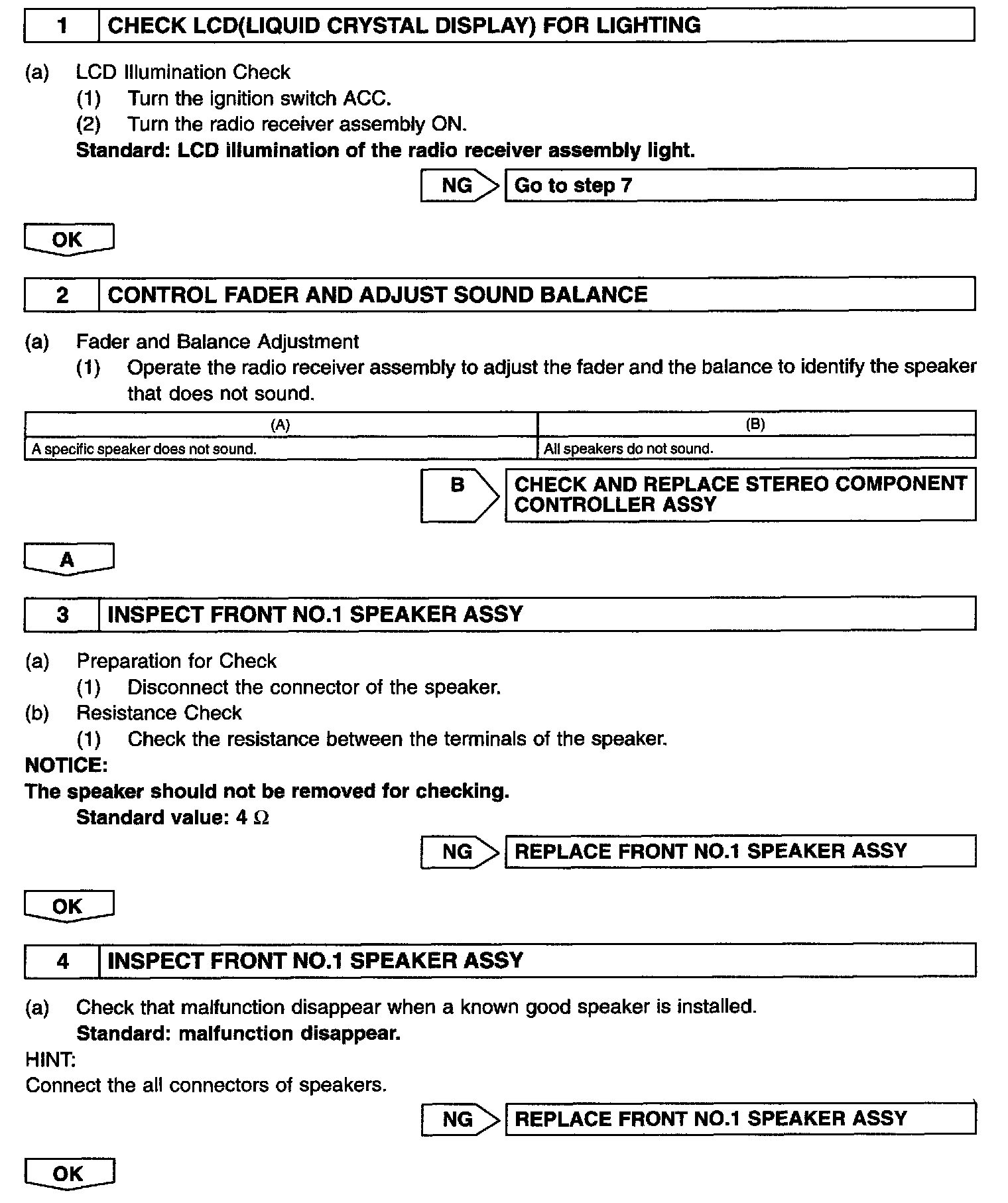 1 CHECK LCD(LIQUID CRYSTAL DISPLAY) FOR LIGHTING

(a) LCD Illumination Check
(1) Turn the ignition switch ACC.
(2) Turn the radio receiver assembly ON.
Standard: LCD illumination of the radio receiver assembly light.

NG Go to step 7

OK

2 CONTROL FADER AND ADJUST SOUND BALANCE

(a) Fader and Balance Adjustment
(1) Operate the radio receiver assembly to adjust the fader and the balance to identify the speaker that does not sound.

| (A) | (B) |
|---|---|
| A specific speaker does not sound. | All speakers do not sound. |

B CHECK AND REPLACE STEREO COMPONENT CONTROLLER ASSY

A

3 INSPECT FRONT NO.1 SPEAKER ASSY

(a) Preparation for Check
(1) Disconnect the connector of the speaker.
(b) Resistance Check
(1) Check the resistance between the terminals of the speaker.
NOTICE:
The speaker should not be removed for checking.
Standard value: 4 $\Omega$

NG REPLACE FRONT NO.1 SPEAKER ASSY

OK

4 INSPECT FRONT NO.1 SPEAKER ASSY

(a) Check that malfunction disappear when a known good speaker is installed.
Standard: malfunction disappear.
HINT:
Connect the all connectors of speakers.

NG REPLACE FRONT NO.1 SPEAKER ASSY

OK